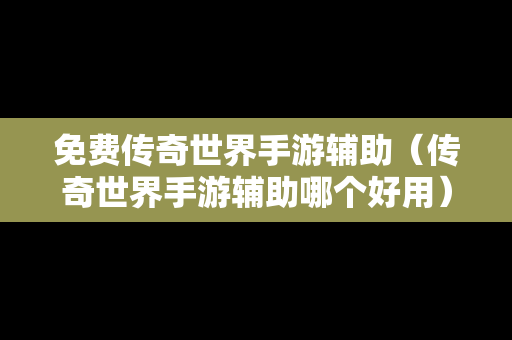 免费传奇世界手游辅助（传奇世界手游辅助哪个好用）